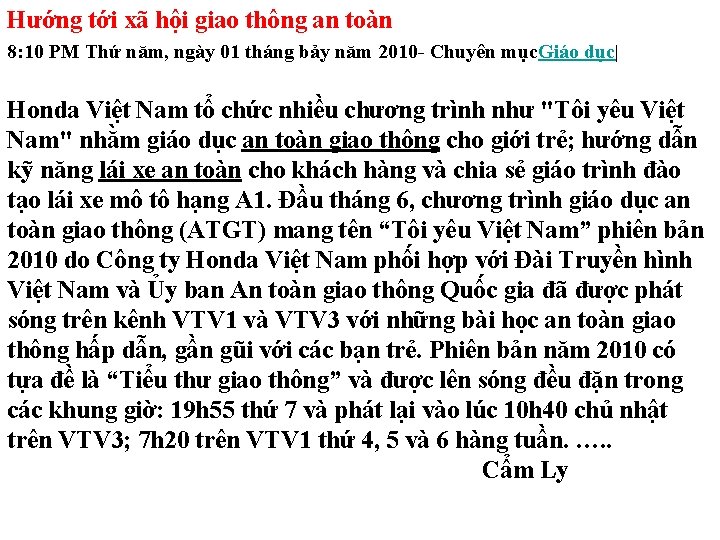 Hướng tới xã hội giao thông an toàn

8:10 PM Thứ năm, ngày 01 tháng bảy năm 2010- Chuyên mụcGiáo dục|

Honda Việt Nam tổ chức nhiều chương trình như "Tôi yêu Việt Nam" nhằm giáo dục an toàn giao thông cho giới trẻ; hướng dẫn kỹ năng lái xe an toàn cho khách hàng và chia sẻ giáo trình đào tạo lái xe mô tô hạng A1. Đầu tháng 6, chương trình giáo dục an toàn giao thông (ATGT) mang tên “Tôi yêu Việt Nam” phiên bản 2010 do Công ty Honda Việt Nam phối hợp với Đài Truyền hình Việt Nam và Ủy ban An toàn giao thông Quốc gia đã được phát sóng trên kênh VTV1 và VTV3 với những bài học an toàn giao thông hấp dẫn, gần gũi với các bạn trẻ. Phiên bản năm 2010 có tựa đề là “Tiểu thư giao thông” và được lên sóng đều đặn trong các khung giờ: 19h55 thứ 7 và phát lại vào lúc 10h40 chủ nhật trên VTV3; 7h20 trên VTV1 thứ 4, 5 và 6 hàng tuần. …..

Cẩm Ly